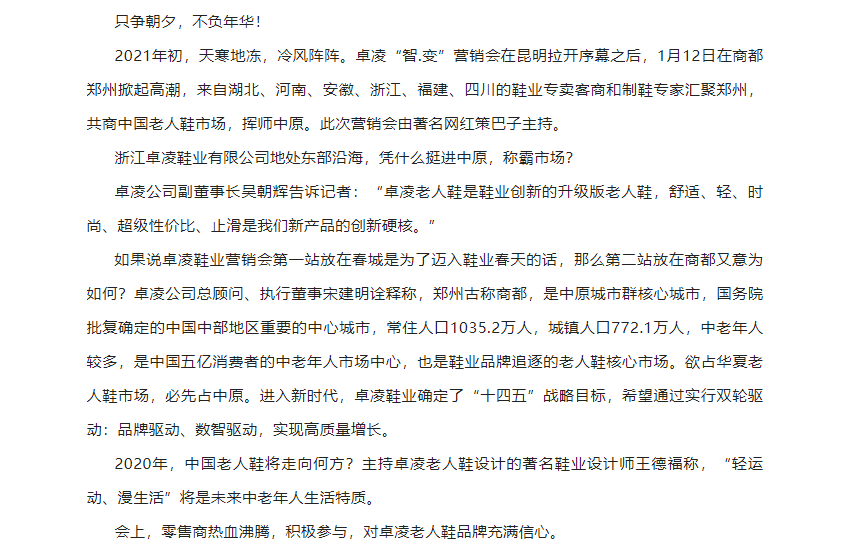 只争朝夕，不负年华！

2021年初，天寒地冻，冷风阵阵。卓凌“智.变”营销会在昆明拉开序幕之后，1月12日在商都郑州掀起高潮，来自湖北、河南、安徽、浙江、福建、四川的鞋业专卖客商和制鞋专家汇聚郑州，共商中国老人鞋市场，挥师中原。此次营销会由著名网红策巴子主持。

浙江卓凌鞋业有限公司地处东部沿海，凭什么挺进中原，称霸市场？

卓凌公司副董事长吴朝辉告诉记者：“卓凌老人鞋是鞋业创新的升级版老人鞋，舒适、轻、时尚、超级性价比、止滑是我们新产品的创新硬核。”

如果说卓凌鞋业营销会第一站放在春城是为了迈入鞋业春天的话，那么第二站放在商都又意为如何？卓凌公司总顾问、执行董事宋建明诠释称，郑州古称商都，是中原城市群核心城市，国务院批复确定的中国中部地区重要的中心城市，常住人口1035.2万人，城镇人口772.1万人，中老年人较多，是中国五亿消费者的中老年人市场中心，也是鞋业品牌追逐的老人鞋核心市场。欲占华夏老人鞋市场，必先占中原。进入新时代，卓凌鞋业确定了“十四五”战略目标，希望通过实行双轮驱动：品牌驱动、数智驱动，实现高质量增长。

2020年，中国老人鞋将走向何方？主持卓凌老人鞋设计的著名鞋业设计师王德福称，“轻运动、漫生活”将是未来中老年人生活特质。

会上，零售商热血沸腾，积极参与，对卓凌老人鞋品牌充满信心。